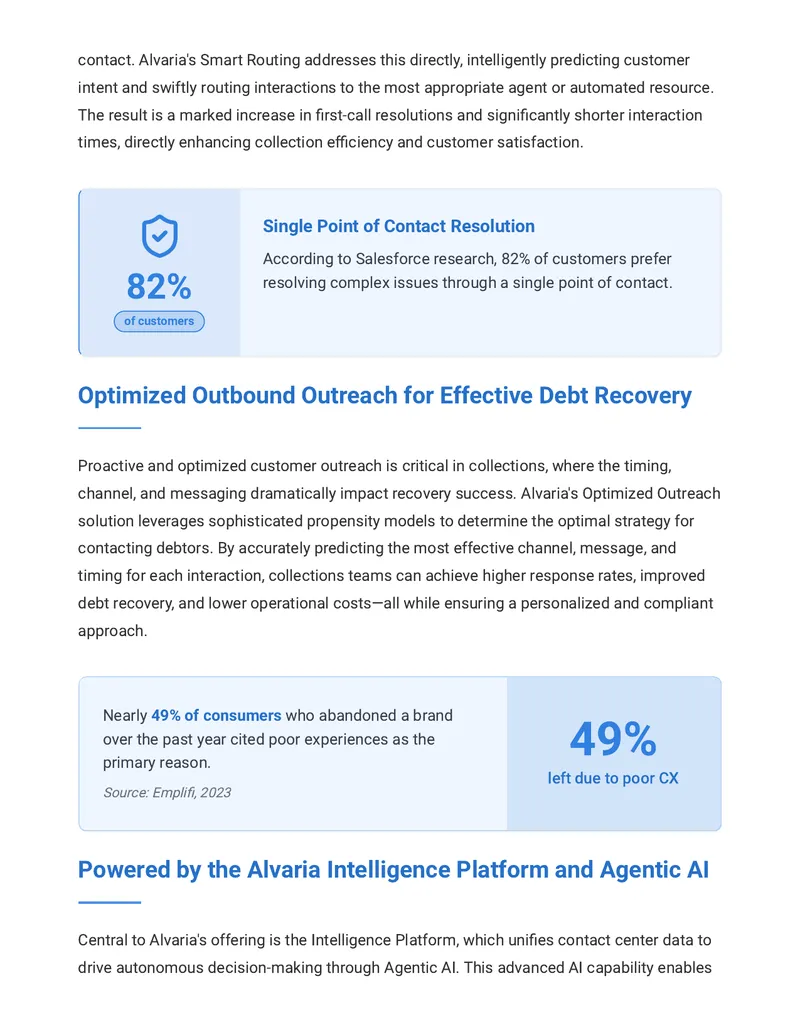 contact. Alvaria's Smart Routing addresses this directly, intelligently predicting customer intent and swiftly routing interactions to the most appropriate agent or automated resource. The result is a marked increase in first-call resolutions and significantly shorter interaction times, directly enhancing collection efficiency and customer satisfaction.

82%
of customers

Single Point of Contact Resolution

According to Salesforce research, 82% of customers prefer resolving complex issues through a single point of contact.

Optimized Outbound Outreach for Effective Debt Recovery

Proactive and optimized customer outreach is critical in collections, where the timing, channel, and messaging dramatically impact recovery success. Alvaria's Optimized Outreach solution leverages sophisticated propensity models to determine the optimal strategy for contacting debtors. By accurately predicting the most effective channel, message, and timing for each interaction, collections teams can achieve higher response rates, improved debt recovery, and lower operational costs—all while ensuring a personalized and compliant approach.

Nearly 49% of consumers who abandoned a brand over the past year cited poor experiences as the primary reason.

Source: Emplifi, 2023

49%
left due to poor CX

Powered by the Alvaria Intelligence Platform and Agentic AI

Central to Alvaria's offering is the Intelligence Platform, which unifies contact center data to drive autonomous decision-making through Agentic AI. This advanced AI capability enables